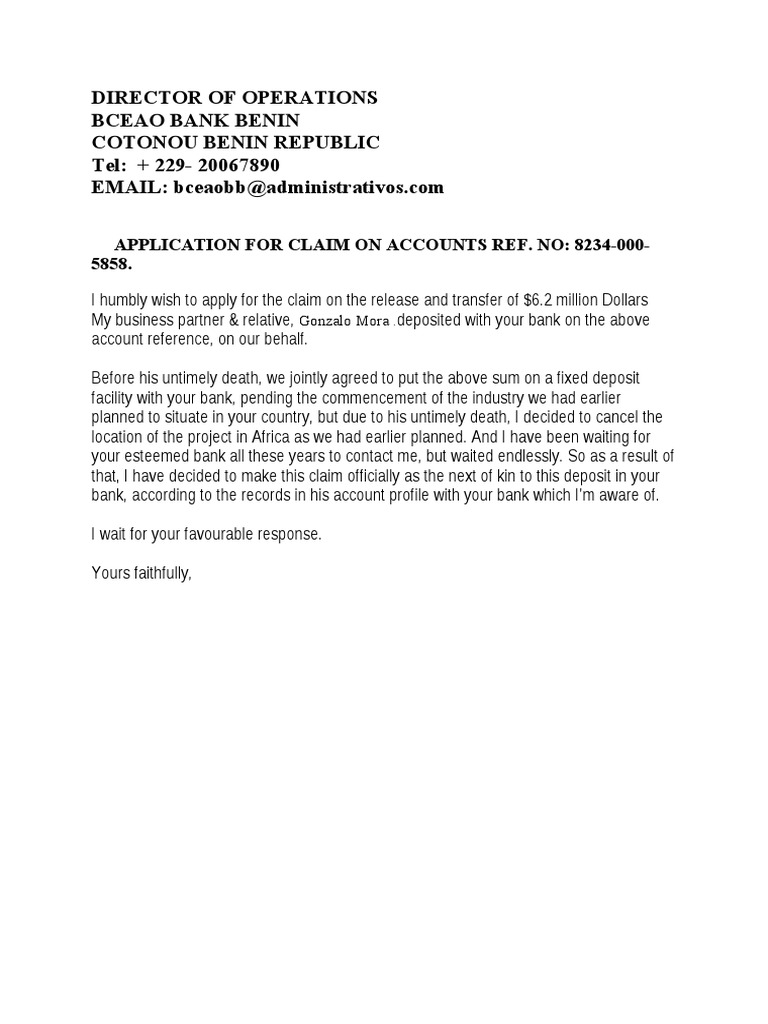 DIRECTOR OF OPERATIONS
BCEAO BANK BENIN
COTONOU BENIN REPUBLIC
Tel: + 229- 20067890
EMAIL: bceaobb@administrativos.com

APPLICATION FOR CLAIM ON ACCOUNTS REF. NO: 8234-000-5858.

I humbly wish to apply for the claim on the release and transfer of $6.2 million Dollars My business partner & relative, Gonzalo Mora .deposited with your bank on the above account reference, on our behalf.

Before his untimely death, we jointly agreed to put the above sum on a fixed deposit facility with your bank, pending the commencement of the industry we had earlier planned to situate in your country, but due to his untimely death, I decided to cancel the location of the project in Africa as we had earlier planned. And I have been waiting for your esteemed bank all these years to contact me, but waited endlessly. So as a result of that, I have decided to make this claim officially as the next of kin to this deposit in your bank, according to the records in his account profile with your bank which I'm aware of.

I wait for your favourable response.

Yours faithfully,